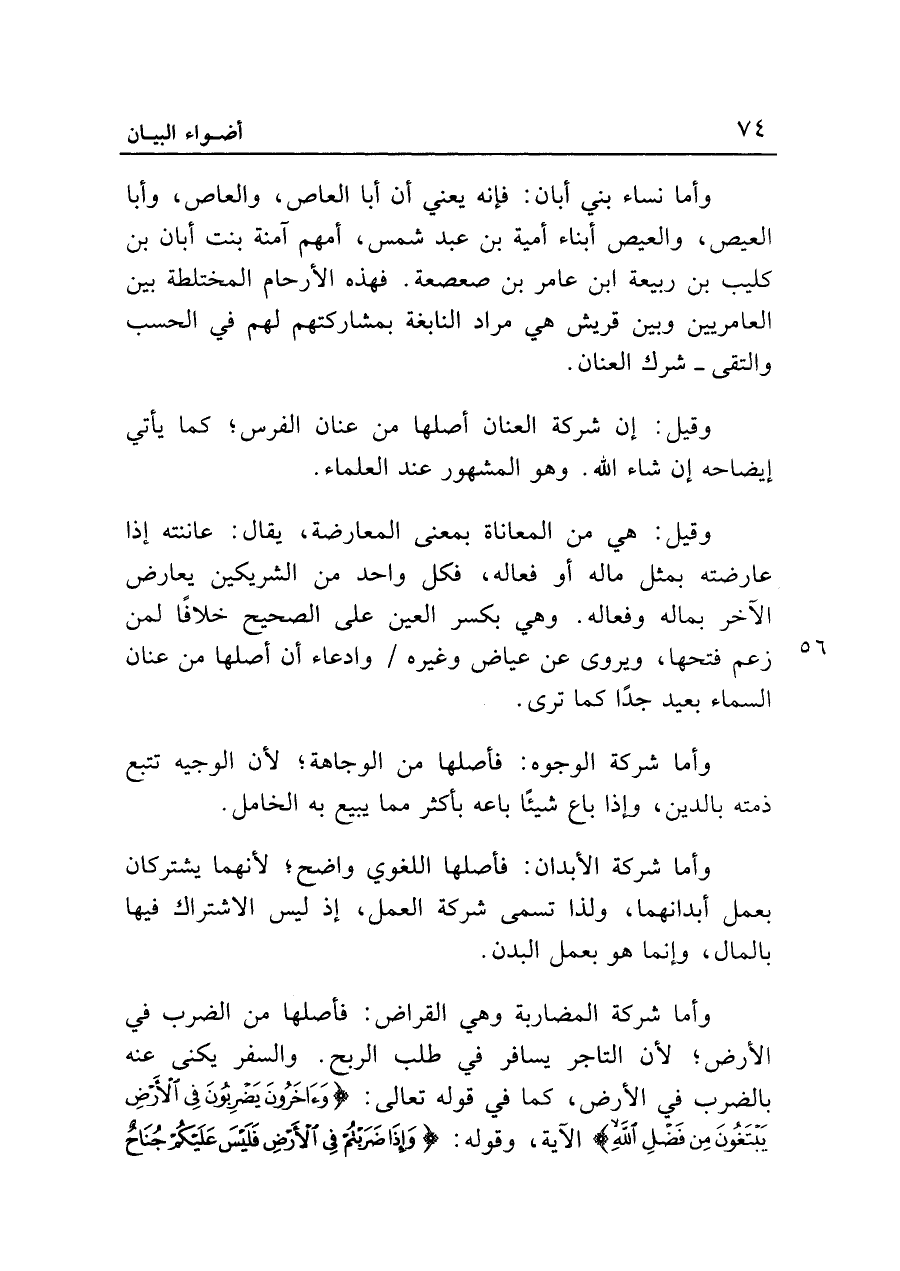 ٧٤ أضواء البيان

وأما نساء بني أبان: فإنه يعني أن أبا العاص، والعاص، وأبا العيص، والعيص أبناء أمية بن عبد شمس، أمهم آمنة بنت أبان بن كليب بن ربيعة ابن عامر بن صعصعة. فهذه الأرحام المختلطة بين العامريين وبين قريش هي مراد النابغة بمشاركتهم لهم في الحسب والتقى ـ شرك العنان.

وقيل: إن شركة العنان أصلها من عنان الفرس؛ كما يأتي إيضاحه إن شاء الله. وهو المشهور عند العلماء.

وقيل: هي من المعاناة بمعنى المعارضة، يقال: عاننته إذا عارضته بمثل ماله أو فعاله، فكل واحد من الشريكين يعارض الآخر بماله وفعاله. وهي بكسر العين على الصحيح خلافًا لمن زعم فتحها، ويروى عن عياض وغيره / وادعاء أن أصلها من عنان السماء بعيد جدًا كما ترى.

٥٦

وأما شركة الوجوه: فأصلها من الوجاهة؛ لأن الوجيه تتبع ذمته بالدين، وإذا باع شيئًا باعه بأكثر مما يبيع به الخامل.

وأما شركة الأبدان: فأصلها اللغوي واضح؛ لأنهما يشتركان بعمل أبدانهما، ولذا تسمى شركة العمل، إذ ليس الاشتراك فيها بالمال، وإنما هو بعمل البدن.

وأما شركة المضاربة وهي القراض: فأصلها من الضرب في الأرض؛ لأن التاجر يسافر في طلب الربح. والسفر يكنى عنه بالضرب في الأرض، كما في قوله تعالى: ﴿وَءَاخَرُونَ يَضْرِبُونَ فِي ٱلْأَرْضِ يَبْتَغُونَ مِن فَضْلِ ٱللَّهِ﴾ الآية، وقوله: ﴿وَإِذَا ضَرَبْتُمْ فِي ٱلْأَرْضِ فَلَيْسَ عَلَيْكُمْ جُنَاحٌ